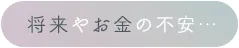 将来やお金の不安…